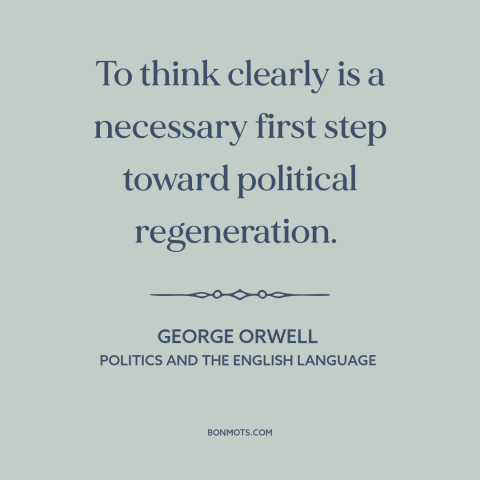 To think clearly is a necessary first step toward political regeneration.

GEORGE ORWELL
POLITICS AND THE ENGLISH LANGUAGE

BONMOTS.COM